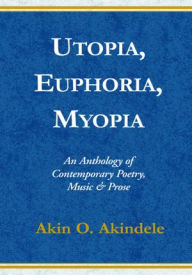 UTOPIA,
EUPHORIA,
MYOPIA

An Anthology of Contemporary Poetry, Music & Prose

Akin O. Akindele